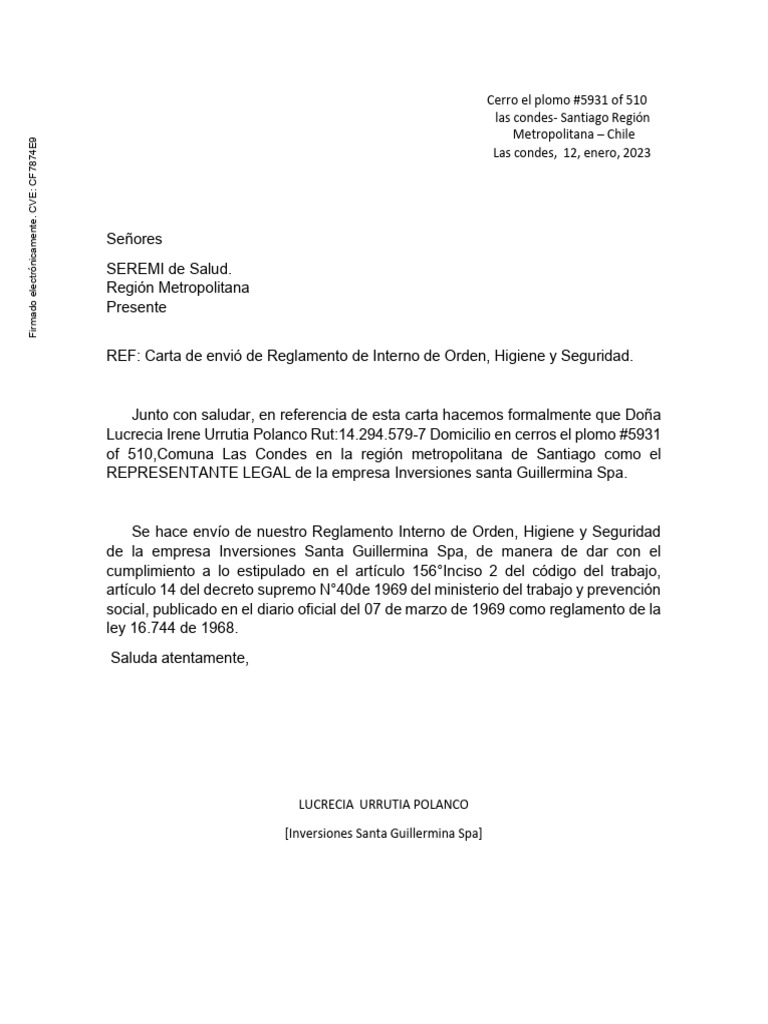 Firmado electrónicamente. CVE: CF7874E9

Cerro el plomo #5931 of 510
las condes- Santiago Región
Metropolitana – Chile
Las condes, 12, enero, 2023

Señores

SEREMI de Salud.
Región Metropolitana
Presente

REF: Carta de envió de Reglamento de Interno de Orden, Higiene y Seguridad.

Junto con saludar, en referencia de esta carta hacemos formalmente que Doña Lucrecia Irene Urrutia Polanco Rut:14.294.579-7 Domicilio en cerros el plomo #5931 of 510,Comuna Las Condes en la región metropolitana de Santiago como el REPRESENTANTE LEGAL de la empresa Inversiones santa Guillermina Spa.

Se hace envío de nuestro Reglamento Interno de Orden, Higiene y Seguridad de la empresa Inversiones Santa Guillermina Spa, de manera de dar con el cumplimiento a lo estipulado en el artículo 156°Inciso 2 del código del trabajo, artículo 14 del decreto supremo N°40de 1969 del ministerio del trabajo y prevención social, publicado en el diario oficial del 07 de marzo de 1969 como reglamento de la ley 16.744 de 1968.

Saluda atentamente,

LUCRECIA URRUTIA POLANCO
[Inversiones Santa Guillermina Spa]